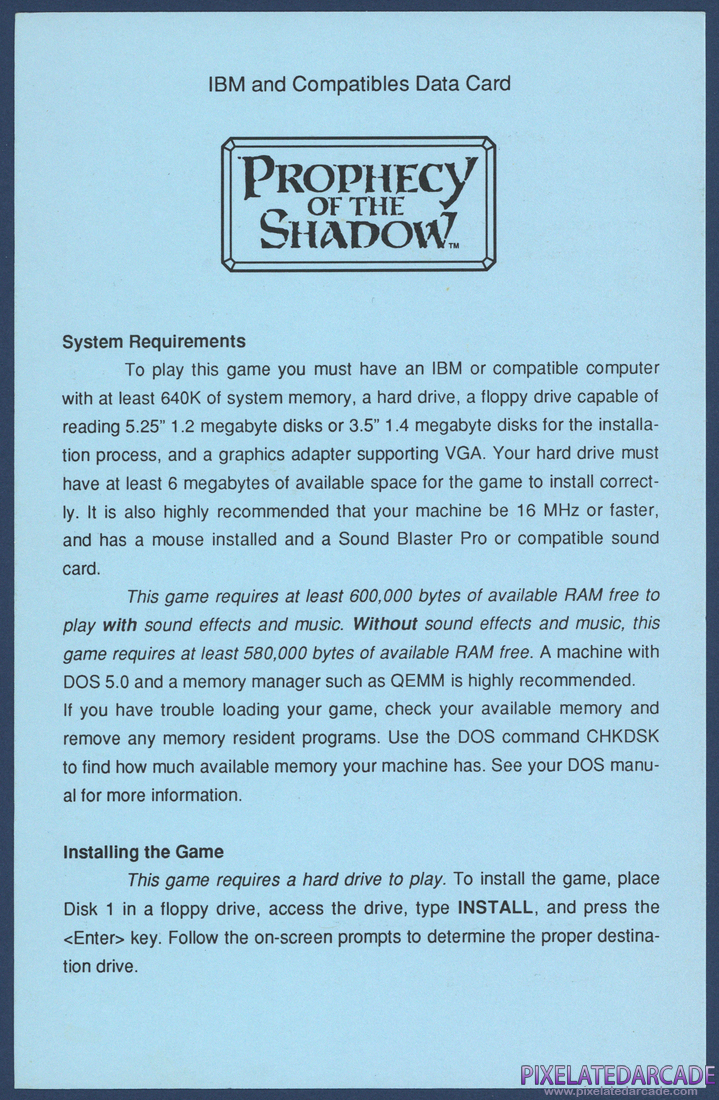 IBM and Compatibles Data Card

PROPHECY OF THE SHADOW™

System Requirements

To play this game you must have an IBM or compatible computer with at least 640K of system memory, a hard drive, a floppy drive capable of reading 5.25" 1.2 megabyte disks or 3.5" 1.4 megabyte disks for the installation process, and a graphics adapter supporting VGA. Your hard drive must have at least 6 megabytes of available space for the game to install correctly. It is also highly recommended that your machine be 16 MHz or faster, and has a mouse installed and a Sound Blaster Pro or compatible sound card.

This game requires at least 600,000 bytes of available RAM free to play with sound effects and music. Without sound effects and music, this game requires at least 580,000 bytes of available RAM free. A machine with DOS 5.0 and a memory manager such as QEMM is highly recommended.
If you have trouble loading your game, check your available memory and remove any memory resident programs. Use the DOS command CHKDSK to find how much available memory your machine has. See your DOS manual for more information.

Installing the Game

This game requires a hard drive to play. To install the game, place Disk 1 in a floppy drive, access the drive, type INSTALL, and press the <Enter> key. Follow the on-screen prompts to determine the proper destination drive.

PIXELATEDARCADE
www.pixelatedarcade.com